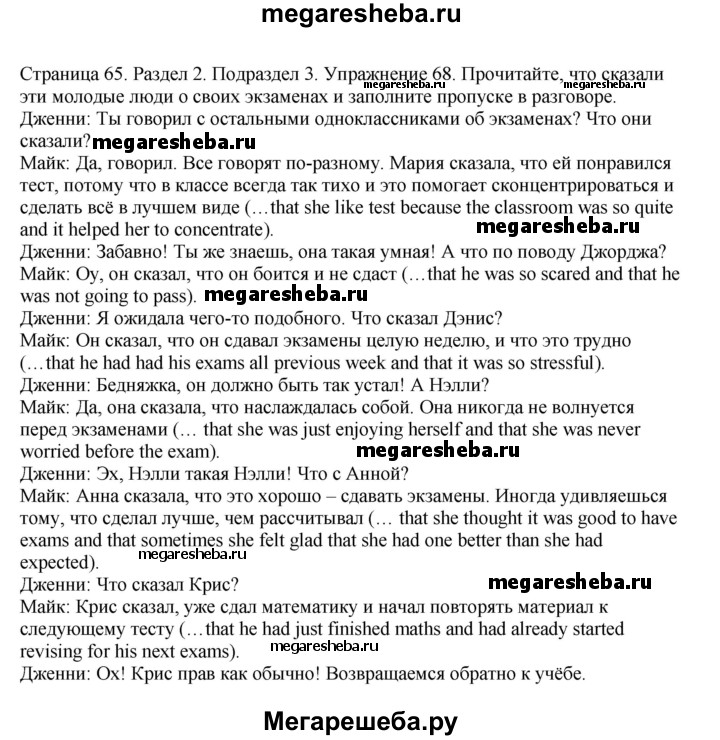 megaresheba.ru

Страница 65. Раздел 2. Подраздел 3. Упражнение 68. Прочитайте, что сказали эти молодые люди о своих экзаменах и заполните пропуске в разговоре. megaresheba.ru megaresheba.ru
Дженни: Ты говорил с остальными одноклассниками об экзаменах? Что они сказали? megaresheba.ru
Майк: Да, говорил. Все говорят по-разному. Мария сказала, что ей понравился тест, потому что в классе всегда так тихо и это помогает сконцентрироваться и сделать всё в лучшем виде (…that she like test because the classroom was so quite and it helped her to concentrate). megaresheba.ru
Дженни: Забавно! Ты же знаешь, она такая умная! А что по поводу Джорджа?
Майк: Оу, он сказал, что он боится и не сдаст (…that he was so scared and that he was not going to pass). megaresheba.ru
Дженни: Я ожидала чего-то подобного. Что сказал Дэнис?
Майк: Он сказал, что он сдавал экзамены целую неделю, и что это трудно (…that he had had his exams all previous week and that it was so stressful).
Дженни: Бедняжка, он должно быть так устал! А Нэлли?
Майк: Да, она сказала, что наслаждалась собой. Она никогда не волнуется перед экзаменами (… that she was just enjoying herself and that she was never worried before the exam). megaresheba.ru
Дженни: Эх, Нэлли такая Нэлли! Что с Анной?
Майк: Анна сказала, что это хорошо – сдавать экзамены. Иногда удивляешься тому, что сделал лучше, чем рассчитывал (… that she thought it was good to have exams and that sometimes she felt glad that she had one better than she had expected). megaresheba.ru
Дженни: Что сказал Крис? megaresheba.ru
Майк: Крис сказал, уже сдал математику и начал повторять материал к следующему тесту (…that he had just finished maths and had already started revising for his next exams). megaresheba.ru
Дженни: Ох! Крис прав как обычно! Возвращаемся обратно к учёбе.

Мегарешеба.ру